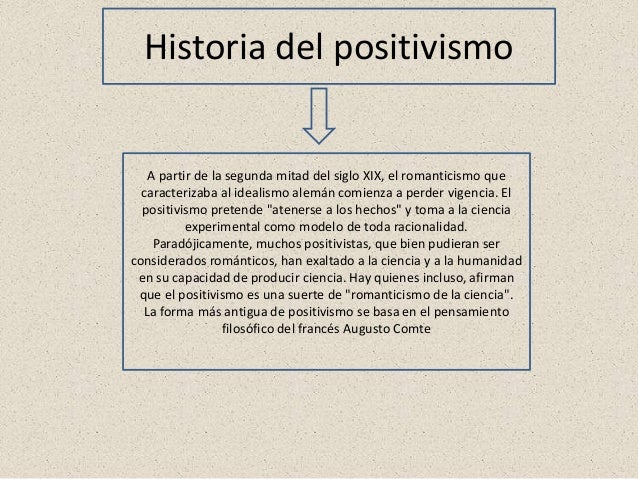 Historia del positivismo

A partir de la segunda mitad del siglo XIX, el romanticismo que caracterizaba al idealismo alemán comienza a perder vigencia. El positivismo pretende "atenerse a los hechos" y toma a la ciencia experimental como modelo de toda racionalidad. Paradójicamente, muchos positivistas, que bien pudieran ser considerados románticos, han exaltado a la ciencia y a la humanidad en su capacidad de producir ciencia. Hay quienes incluso, afirman que el positivismo es una suerte de "romanticismo de la ciencia". La forma más antigua de positivismo se basa en el pensamiento filosófico del francés Augusto Comte